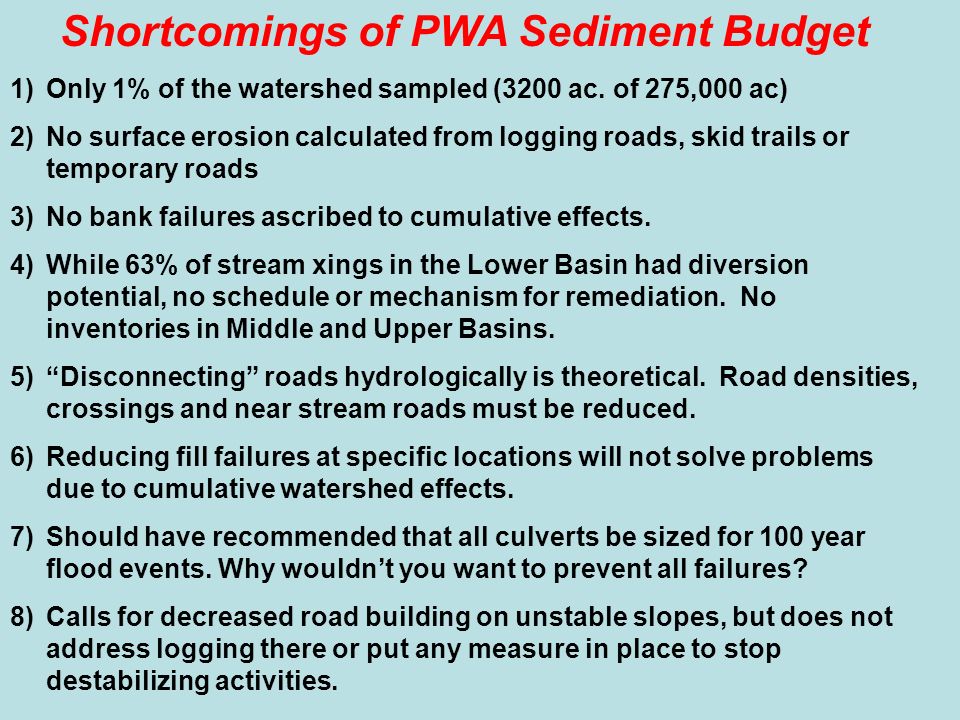 Shortcomings of PWA Sediment Budget

1) Only 1% of the watershed sampled (3200 ac. of 275,000 ac)

2) No surface erosion calculated from logging roads, skid trails or temporary roads

3) No bank failures ascribed to cumulative effects.

4) While 63% of stream xings in the Lower Basin had diversion potential, no schedule or mechanism for remediation. No inventories in Middle and Upper Basins.

5) “Disconnecting” roads hydrologically is theoretical. Road densities, crossings and near stream roads must be reduced.

6) Reducing fill failures at specific locations will not solve problems due to cumulative watershed effects.

7) Should have recommended that all culverts be sized for 100 year flood events. Why wouldn’t you want to prevent all failures?

8) Calls for decreased road building on unstable slopes, but does not address logging there or put any measure in place to stop destabilizing activities.